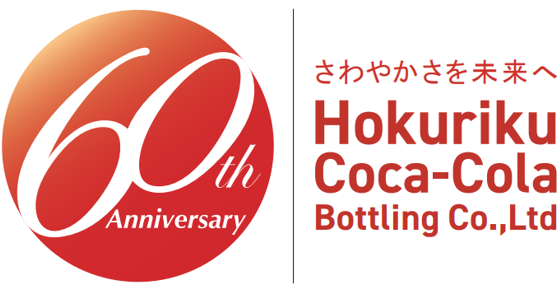 60th
Anniversary

さわやかさを未来へ
Hokuriku
Coca-Cola
Bottling Co.,Ltd